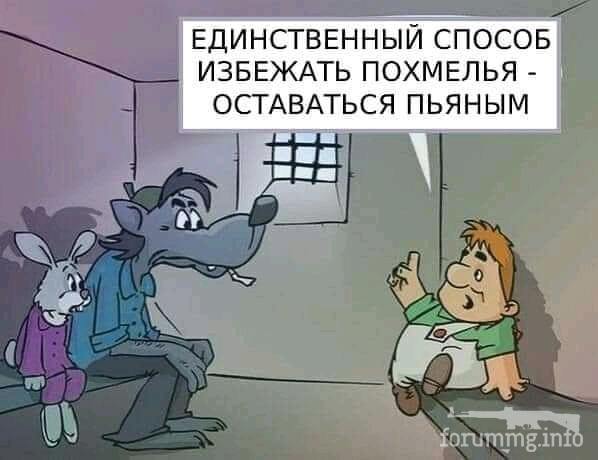 ЕДИНСТВЕННЫЙ СПОСОБ ИЗБЕЖАТЬ ПОХМЕЛЬЯ - ОСТАВАТЬСЯ ПЬЯНЫМ

forummg.info